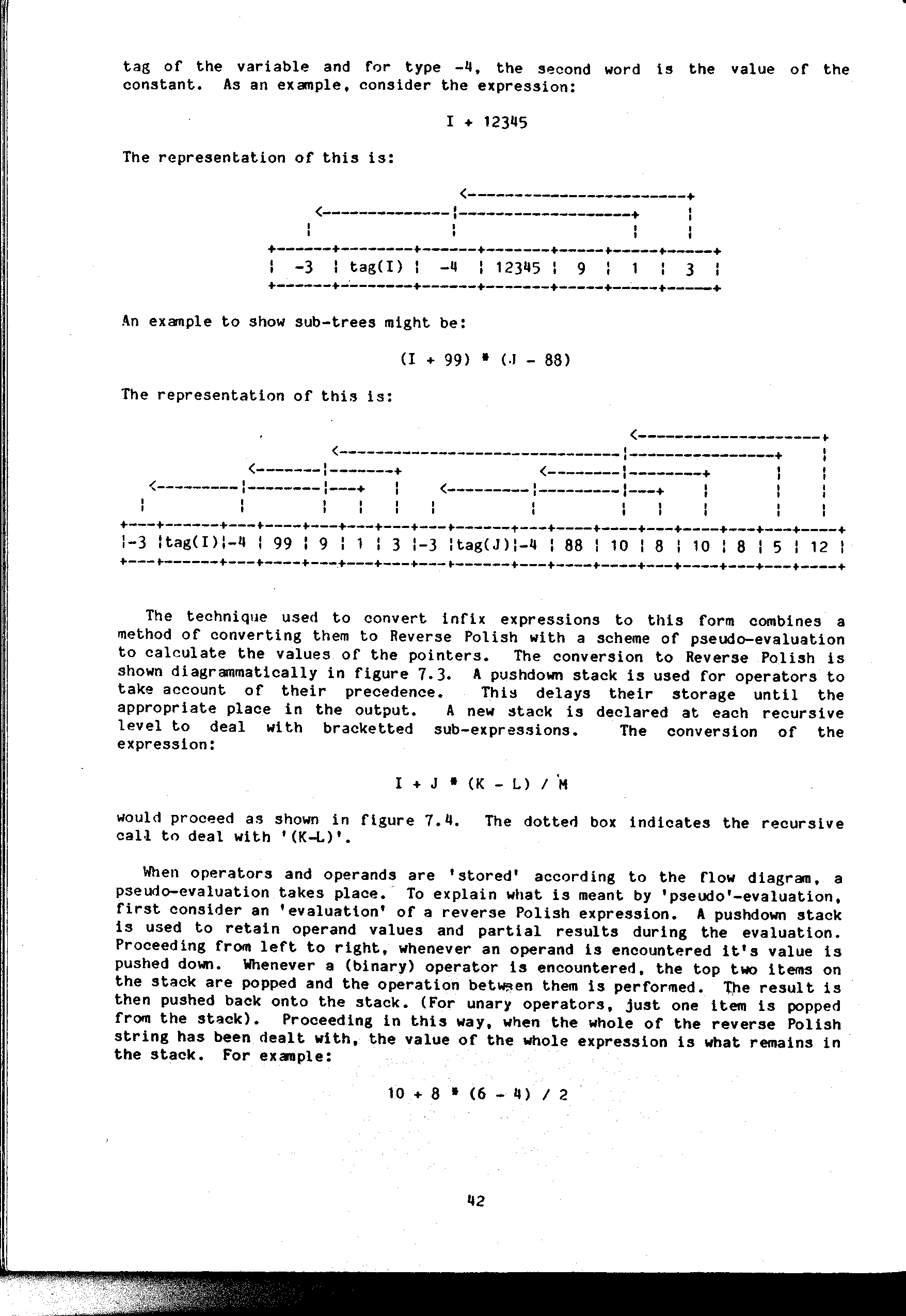 tag of the variable and for type -4, the second word is the value of the constant. As an example, consider the expression:

I + 12345

The representation of this is:

| -3 | tag(I) | -4 | 12345 | 9 | 1 | 3 |
|---|---|---|---|---|---|---|

An example to show sub-trees might be:

(I + 99) * (J - 88)

The representation of this is:

| -3 | tag(I) | -4 | 99 | 9 | 1 | 3 | -3 | tag(J) | -4 | 88 | 10 | 8 | 10 | 8 | 5 | 12 |
|---|---|---|---|---|---|---|---|---|---|---|---|---|---|---|---|---|

The technique used to convert infix expressions to this form combines a method of converting them to Reverse Polish with a scheme of pseudo-evaluation to calculate the values of the pointers. The conversion to Reverse Polish is shown diagrammatically in figure 7.3. A pushdown stack is used for operators to take account of their precedence. This delays their storage until the appropriate place in the output. A new stack is declared at each recursive level to deal with bracketted sub-expressions. The conversion of the expression:

I + J * (K - L) / M

would proceed as shown in figure 7.4. The dotted box indicates the recursive call to deal with '(K-L)'.

When operators and operands are 'stored' according to the flow diagram, a pseudo-evaluation takes place. To explain what is meant by 'pseudo'-evaluation, first consider an 'evaluation' of a reverse Polish expression. A pushdown stack is used to retain operand values and partial results during the evaluation. Proceeding from left to right, whenever an operand is encountered it's value is pushed down. Whenever a (binary) operator is encountered, the top two items on the stack are popped and the operation between them is performed. The result is then pushed back onto the stack. (For unary operators, just one item is popped from the stack). Proceeding in this way, when the whole of the reverse Polish string has been dealt with, the value of the whole expression is what remains in the stack. For example:

10 + 8 * (6 - 4) / 2

42